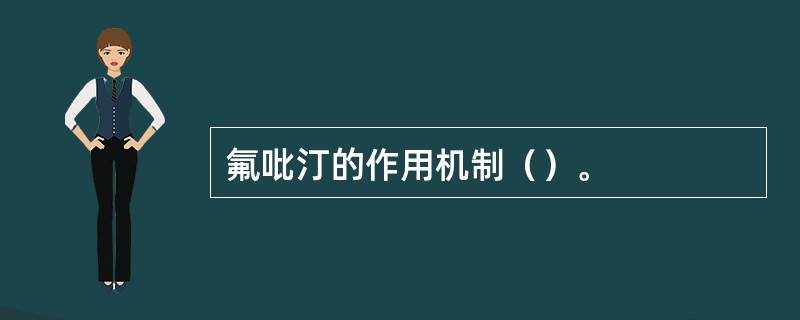 氟吡汀的作用机制（）。